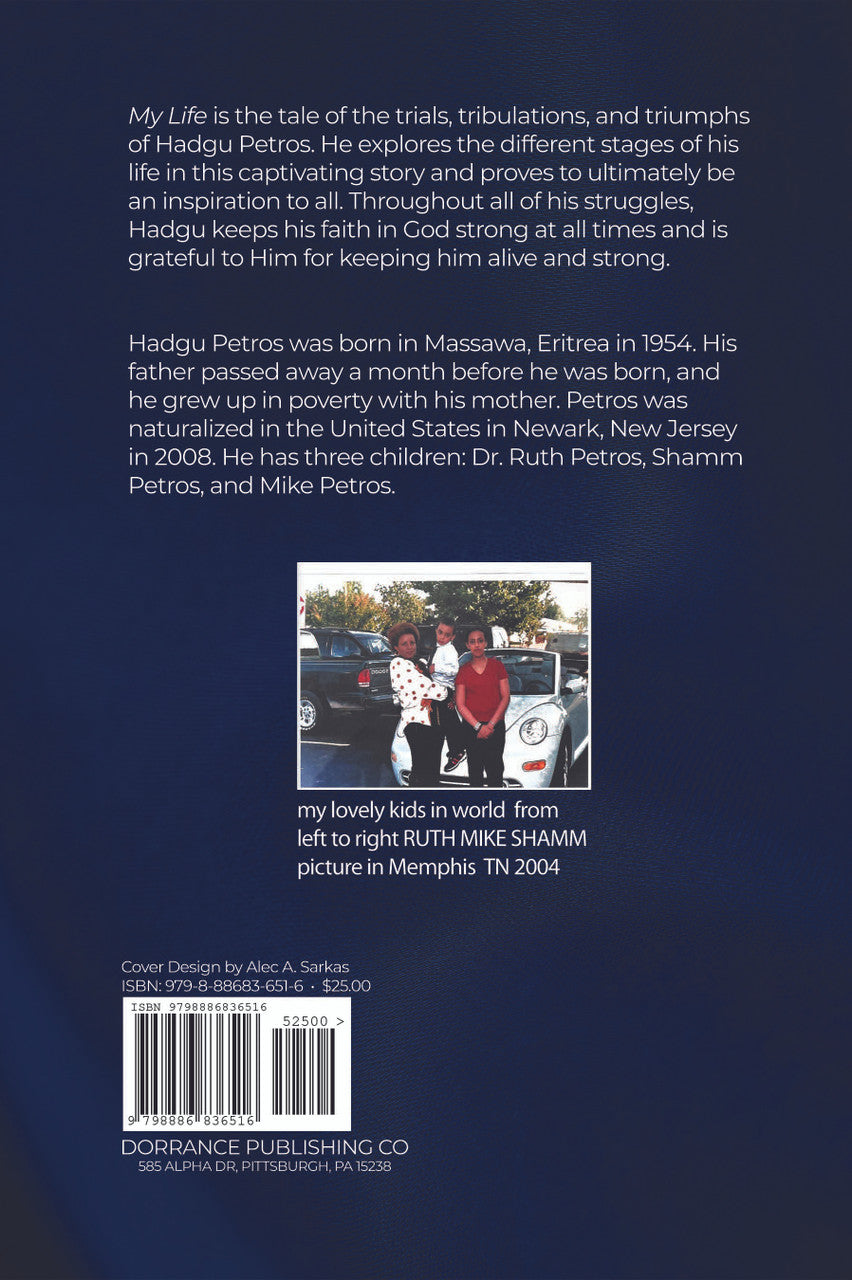 My Life is the tale of the trials, tribulations, and triumphs of Hadgu Petros. He explores the different stages of his life in this captivating story and proves to ultimately be an inspiration to all. Throughout all of his struggles, Hadgu keeps his faith in God strong at all times and is grateful to Him for keeping him alive and strong.

Hadgu Petros was born in Massawa, Eritrea in 1954. His father passed away a month before he was born, and he grew up in poverty with his mother. Petros was naturalized in the United States in Newark, New Jersey in 2008. He has three children: Dr. Ruth Petros, Shamm Petros, and Mike Petros.

my lovely kids in world from
left to right RUTH MIKE SHAMM
picture in Memphis TN 2004

Cover Design by Alec A. Sarkas
ISBN: 979-8-88683-651-6 • $25.00

ISBN 9798886836516
52500 >
9 798886 836516

DORRANCE PUBLISHING CO
585 ALPHA DR, PITTSBURGH, PA 15238